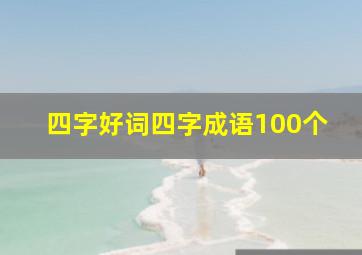 四字好词四字成语100个